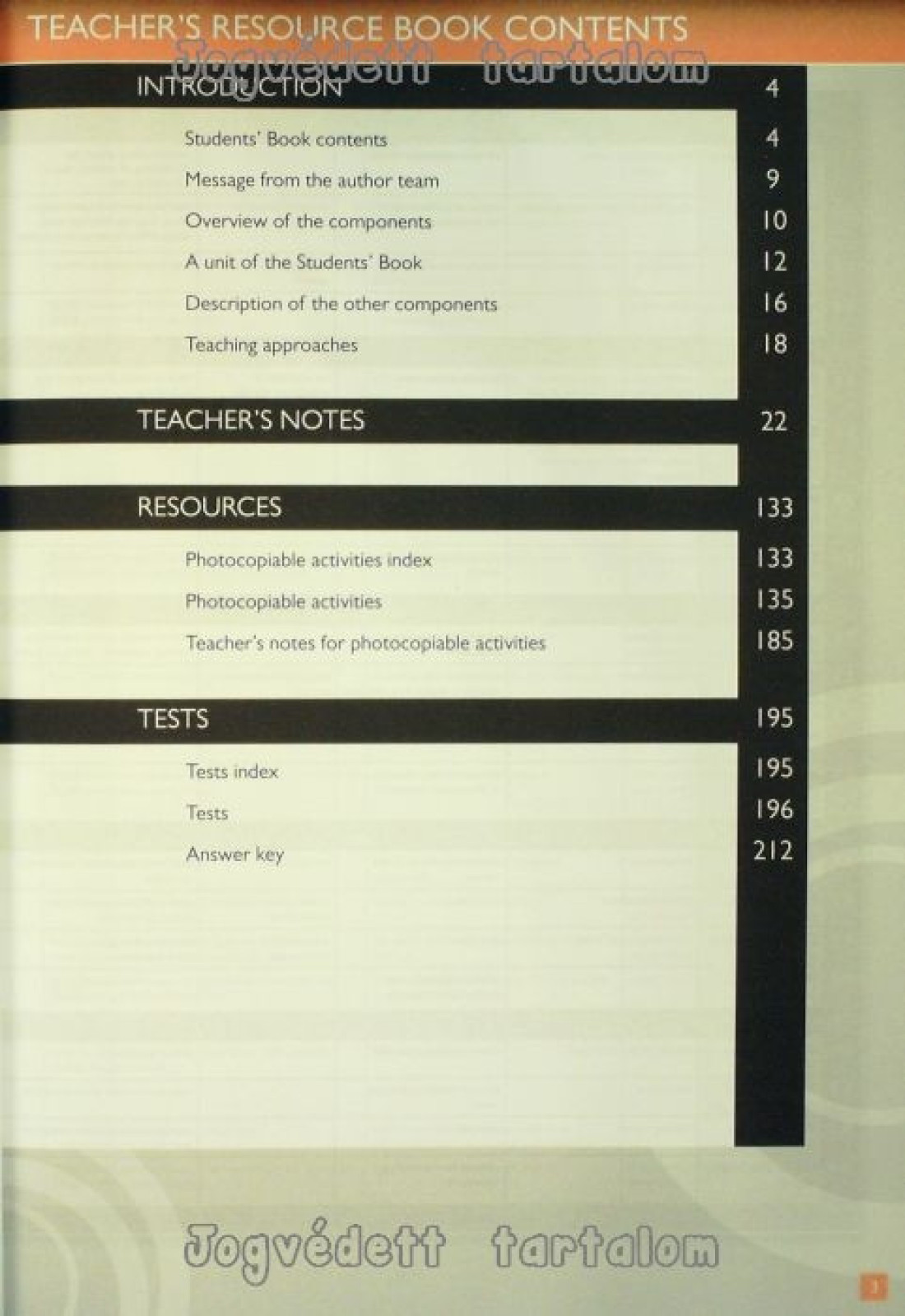 TEACHER'S RESOURCE BOOK CONTENTS

Jogvédett tartalom

INTRODUCTION 4

Students' Book contents 4

Message from the author team 9

Overview of the components 10

A unit of the Students' Book 12

Description of the other components 16

Teaching approaches 18

TEACHER'S NOTES 22

RESOURCES 133

Photocopiable activities index 133

Photocopiable activities 135

Teacher's notes for photocopiable activities 185

TESTS 195

Tests index 195

Tests 196

Answer key 212

Jogvédett tartalom

3